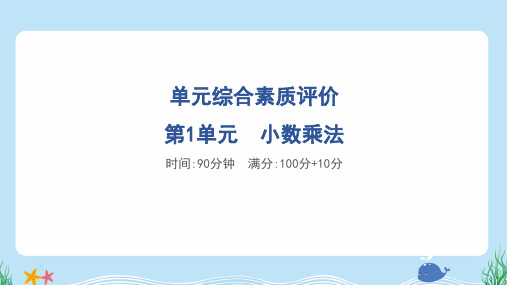 单元综合素质评价

第1单元　小数乘法

时间:90分钟　满分:100分+10分